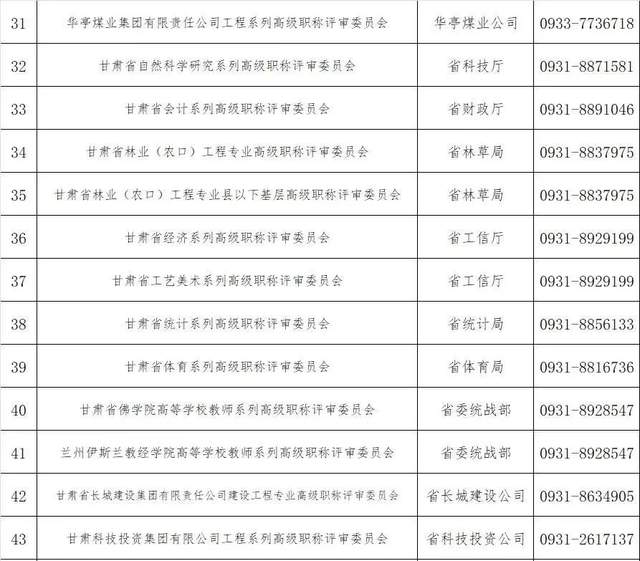 | 31 | 华亭煤业集团有限责任公司工程系列高级职称评审委员会 | 华亭煤业公司 | 0933-7736718 |
|---|---|---|---|
| 32 | 甘肃省自然科学研究系列高级职称评审委员会 | 省科技厅 | 0931-8871581 |
| 33 | 甘肃省会计系列高级职称评审委员会 | 省财政厅 | 0931-8891046 |
| 34 | 甘肃省林业（农口）工程专业高级职称评审委员会 | 省林草局 | 0931-8837975 |
| 35 | 甘肃省林业（农口）工程专业县以下基层高级职称评审委员会 | 省林草局 | 0931-8837975 |
| 36 | 甘肃省经济系列高级职称评审委员会 | 省工信厅 | 0931-8929199 |
| 37 | 甘肃省工艺美术系列高级职称评审委员会 | 省工信厅 | 0931-8929199 |
| 38 | 甘肃省统计系列高级职称评审委员会 | 省统计局 | 0931-8856133 |
| 39 | 甘肃省体育系列高级职称评审委员会 | 省体育局 | 0931-8816736 |
| 40 | 甘肃省佛学院高等学校教师系列高级职称评审委员会 | 省委统战部 | 0931-8928547 |
| 41 | 兰州伊斯兰教经学院高等学校教师系列高级职称评审委员会 | 省委统战部 | 0931-8928547 |
| 42 | 甘肃省长城建设集团有限责任公司建设工程专业高级职称评审委员会 | 省长城建设公司 | 0931-8634905 |
| 43 | 甘肃科技投资集团有限公司工程系列高级职称评审委员会 | 省科技投资公司 | 0931-2617137 |